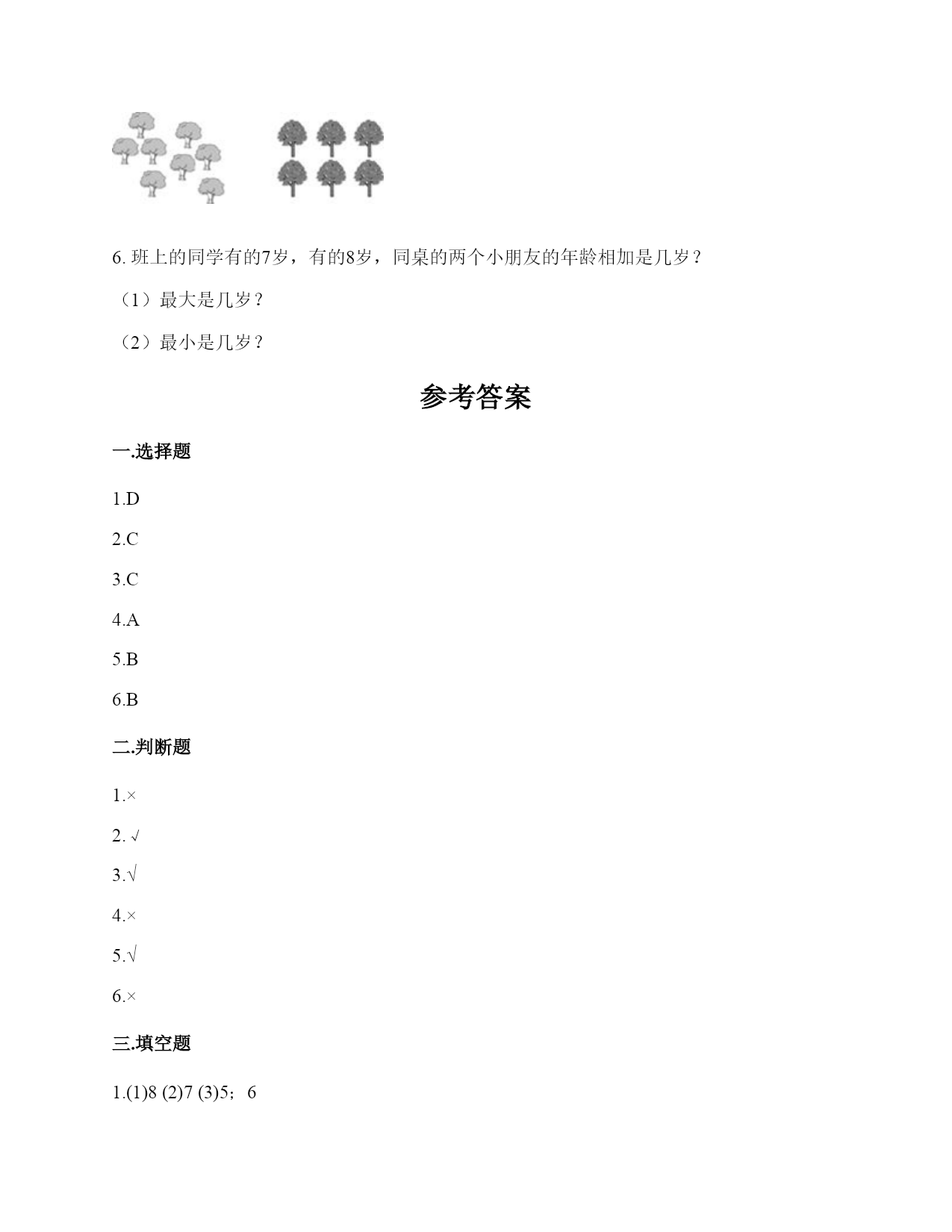 6. 班上的同学有的7岁，有的8岁，同桌的两个小朋友的年龄相加是几岁？

（1）最大是几岁？

（2）最小是几岁？

参考答案

一.选择题

1.D

2.C

3.C

4.A

5.B

6.B

二.判断题

1.×

2. √

3.√

4.×

5.√

6.×

三.填空题

1.(1)8 (2)7 (3)5；6